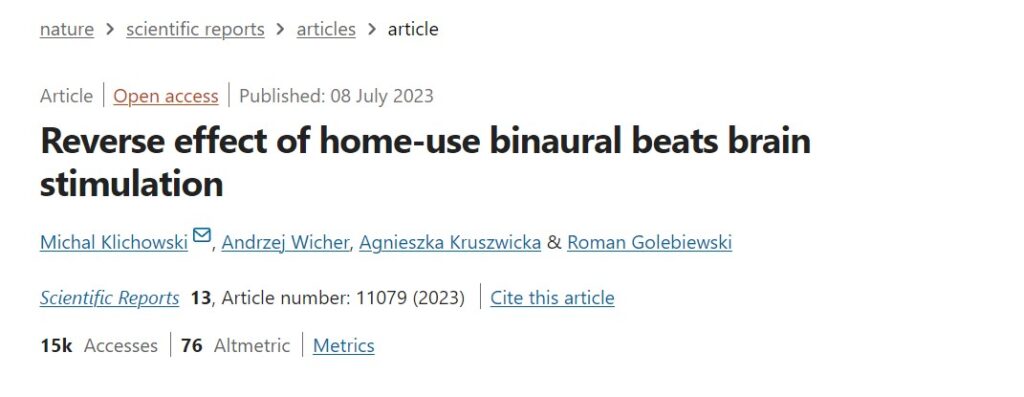 nature > scientific reports > articles > article

Article | Open access | Published: 08 July 2023

Reverse effect of home-use binaural beats brain stimulation

Michal Klichowski, Andrzej Wicher, Agnieszka Kruszwicka & Roman Golebiewski

Scientific Reports 13, Article number: 11079 (2023) | Cite this article

15k Accesses | 76 Altmetric | Metrics